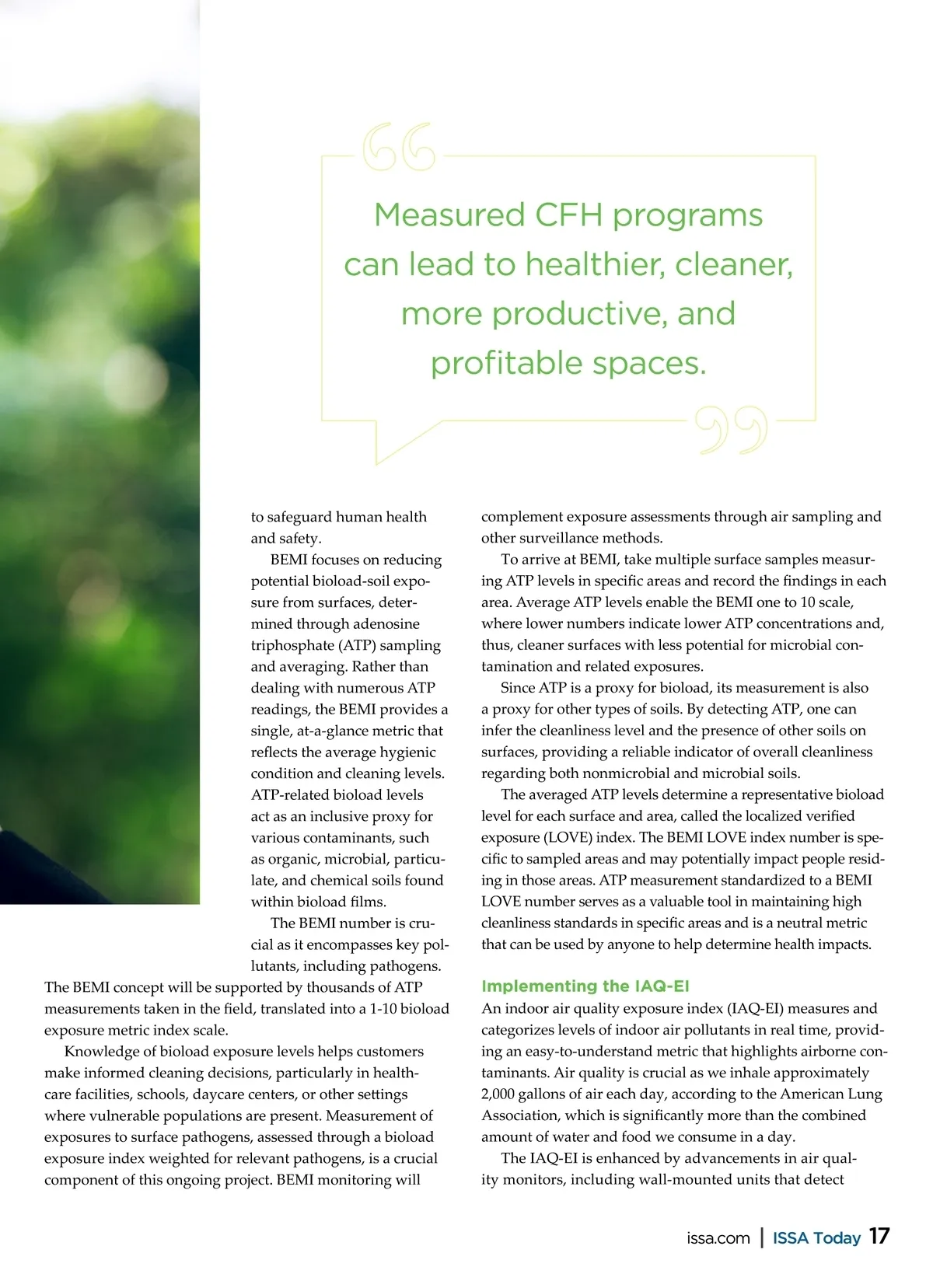 Measured CFH programs can lead to healthier, cleaner, more productive, and profitable spaces.

to safeguard human health and safety.

BEMI focuses on reducing potential bioload-soil exposure from surfaces, determined through adenosine triphosphate (ATP) sampling and averaging. Rather than dealing with numerous ATP readings, the BEMI provides a single, at-a-glance metric that reflects the average hygienic condition and cleaning levels. ATP-related bioload levels act as an inclusive proxy for various contaminants, such as organic, microbial, particulate, and chemical soils found within bioload films.

The BEMI number is crucial as it encompasses key pollutants, including pathogens. The BEMI concept will be supported by thousands of ATP measurements taken in the field, translated into a 1-10 bioload exposure metric index scale.

Knowledge of bioload exposure levels helps customers make informed cleaning decisions, particularly in healthcare facilities, schools, daycare centers, or other settings where vulnerable populations are present. Measurement of exposures to surface pathogens, assessed through a bioload exposure index weighted for relevant pathogens, is a crucial component of this ongoing project. BEMI monitoring will complement exposure assessments through air sampling and other surveillance methods.

To arrive at BEMI, take multiple surface samples measuring ATP levels in specific areas and record the findings in each area. Average ATP levels enable the BEMI one to 10 scale, where lower numbers indicate lower ATP concentrations and, thus, cleaner surfaces with less potential for microbial contamination and related exposures.

Since ATP is a proxy for bioload, its measurement is also a proxy for other types of soils. By detecting ATP, one can infer the cleanliness level and the presence of other soils on surfaces, providing a reliable indicator of overall cleanliness regarding both nonmicrobial and microbial soils.

The averaged ATP levels determine a representative bioload level for each surface and area, called the localized verified exposure (LOVE) index. The BEMI LOVE index number is specific to sampled areas and may potentially impact people residing in those areas. ATP measurement standardized to a BEMI LOVE number serves as a valuable tool in maintaining high cleanliness standards in specific areas and is a neutral metric that can be used by anyone to help determine health impacts.

Implementing the IAQ-EI
An indoor air quality exposure index (IAQ-EI) measures and categorizes levels of indoor air pollutants in real time, providing an easy-to-understand metric that highlights airborne contaminants. Air quality is crucial as we inhale approximately 2,000 gallons of air each day, according to the American Lung Association, which is significantly more than the combined amount of water and food we consume in a day.

The IAQ-EI is enhanced by advancements in air quality monitors, including wall-mounted units that detect

issa.com | ISSA Today 17